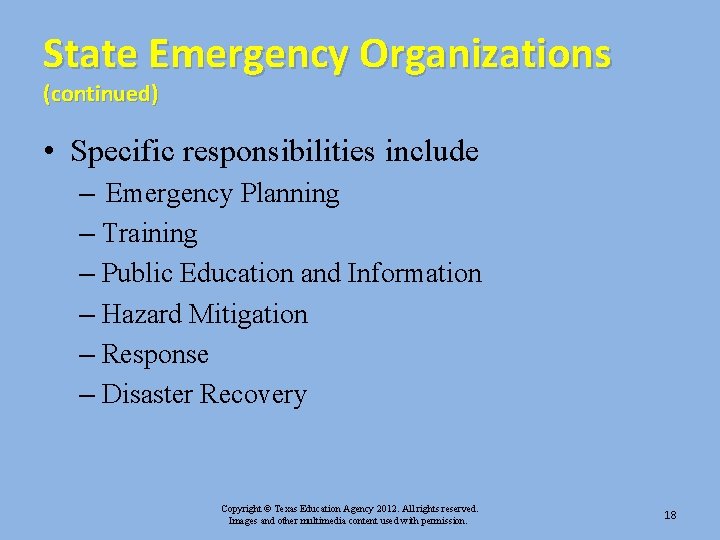 State Emergency Organizations
(continued)

• Specific responsibilities include
– Emergency Planning
– Training
– Public Education and Information
– Hazard Mitigation
– Response
– Disaster Recovery

Copyright © Texas Education Agency 2012. All rights reserved.
Images and other multimedia content used with permission.

18